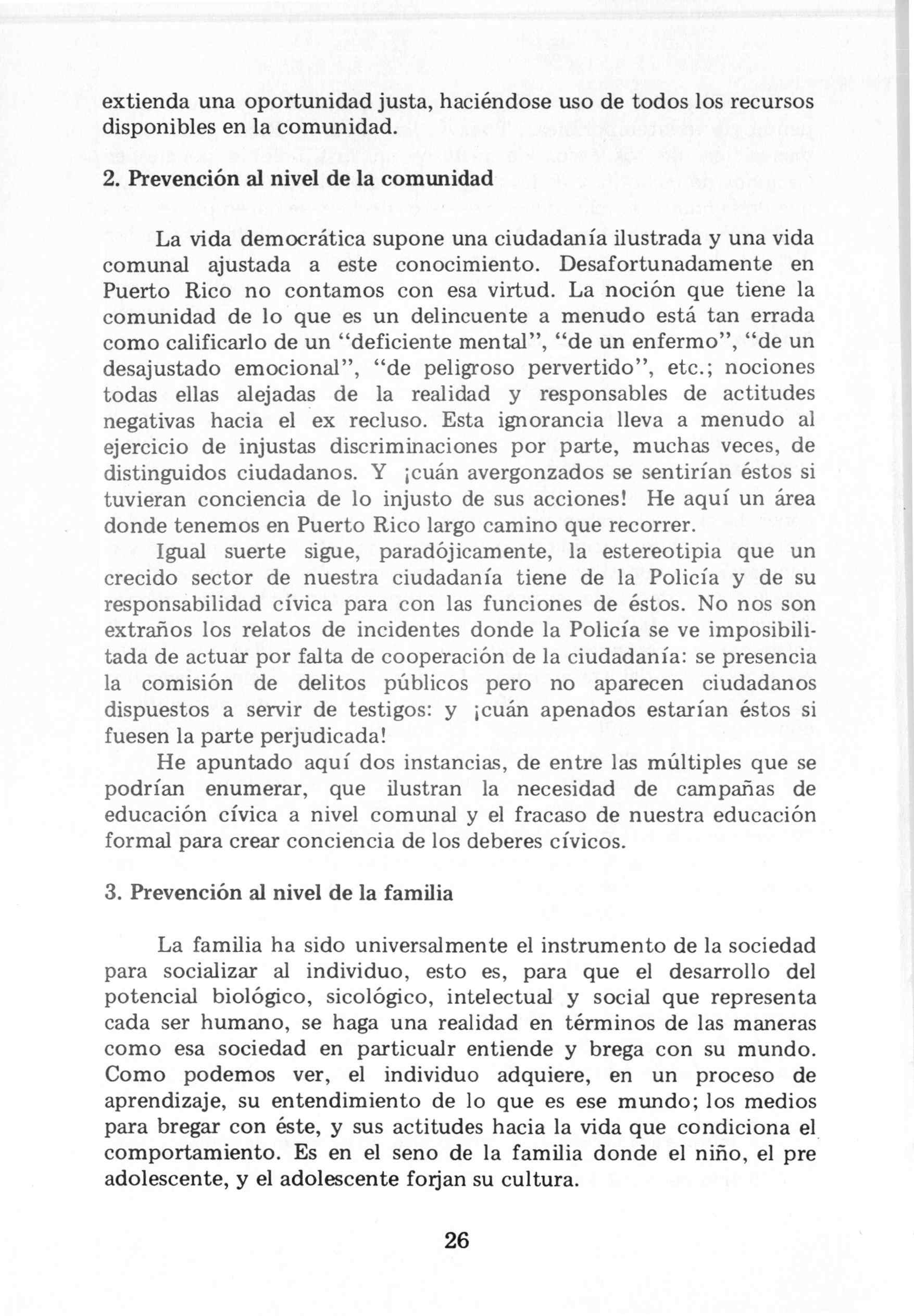 extienda una oportunidad justa, haciéndose uso de todos los recursos disponibles en la comunidad.

2. Prevención al nivel de la comunidad

La vida democrática supone una ciudadanía ilustrada y una vida comunal ajustada a este conocimiento. Desafortunadamente en Puerto Rico no contamos con esa virtud. La noción que tiene la comunidad de lo que es un delincuente a menudo está tan errada como calificarlo de un "deficiente mental", "de un enfermo", "de un desajustado emocional", "de peligroso pervertido", etc.; nociones todas ellas alejadas de la realidad y responsables de actitudes negativas hacia el ex recluso. Esta ignorancia lleva a menudo al ejercicio de injustas discriminaciones por parte, muchas veces, de distinguidos ciudadanos. Y ¡cuán avergonzados se sentirían éstos si tuvieran conciencia de lo injusto de sus acciones! He aquí un área donde tenemos en Puerto Rico largo camino que recorrer.

Igual suerte sigue, paradójicamente, la estereotipia que un crecido sector de nuestra ciudadanía tiene de la Policía y de su responsabilidad cívica para con las funciones de éstos. No nos son extraños los relatos de incidentes donde la Policía se ve imposibilitada de actuar por falta de cooperación de la ciudadanía: se presencia la comisión de delitos públicos pero no aparecen ciudadanos dispuestos a servir de testigos: y ¡cuán apenados estarían éstos si fuesen la parte perjudicada!

He apuntado aquí dos instancias, de entre las múltiples que se podrían enumerar, que ilustran la necesidad de campañas de educación cívica a nivel comunal y el fracaso de nuestra educación formal para crear conciencia de los deberes cívicos.

3. Prevención al nivel de la familia

La familia ha sido universalmente el instrumento de la sociedad para socializar al individuo, esto es, para que el desarrollo del potencial biológico, sicológico, intelectual y social que representa cada ser humano, se haga una realidad en términos de las maneras como esa sociedad en particualr entiende y brega con su mundo. Como podemos ver, el individuo adquiere, en un proceso de aprendizaje, su entendimiento de lo que es ese mundo; los medios para bregar con éste, y sus actitudes hacia la vida que condiciona el comportamiento. Es en el seno de la familia donde el niño, el pre adolescente, y el adolescente forjan su cultura.

26